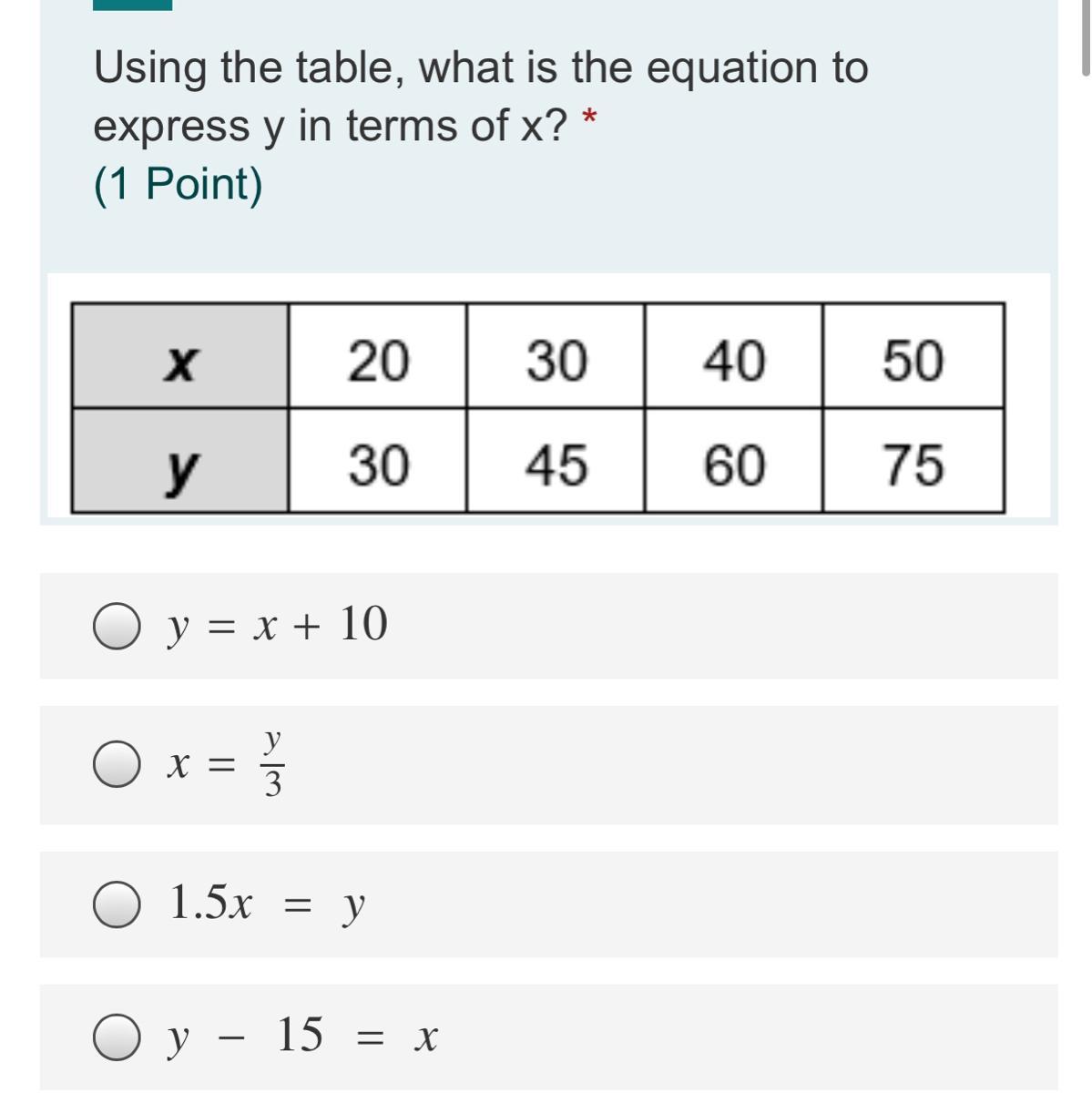 Using the table, what is the equation to express y in terms of x? *
(1 Point)

| x | 20 | 30 | 40 | 50 |
|---|---|---|---|---|
| y | 30 | 45 | 60 | 75 |

$y = x + 10$

$x = \frac{y}{3}$

$1.5x = y$

$y - 15 = x$